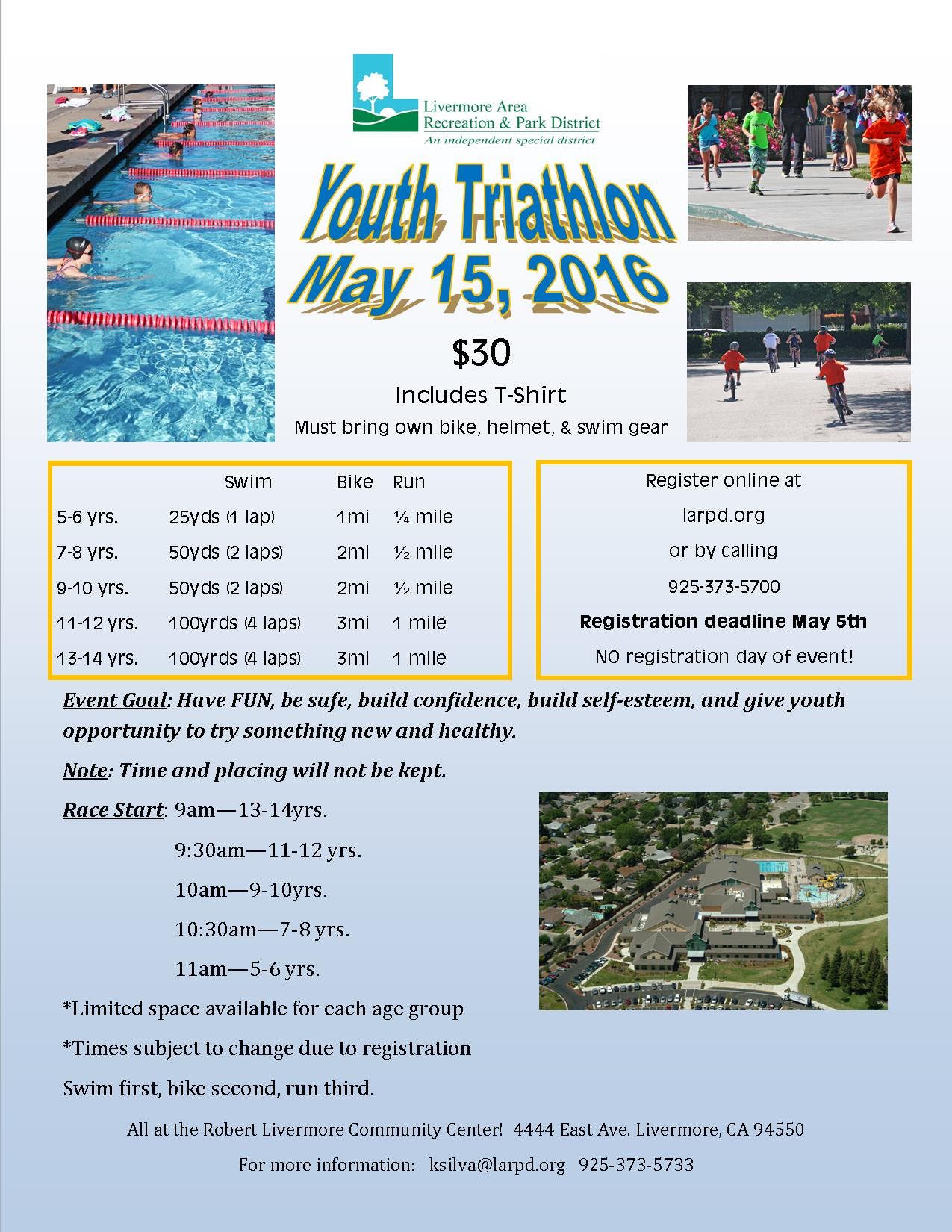 Livermore Area Recreation & Park District
An independent special district

Youth Triathlon
May 15, 2016

$30
Includes T-Shirt
Must bring own bike, helmet, & swim gear

| | Swim | Bike | Run |
|---|---|---|---|
| 5-6 yrs. | 25yds (1 lap) | 1mi | ¼ mile |
| 7-8 yrs. | 50yds (2 laps) | 2mi | ½ mile |
| 9-10 yrs. | 50yds (2 laps) | 2mi | ½ mile |
| 11-12 yrs. | 100yrds (4 laps) | 3mi | 1 mile |
| 13-14 yrs. | 100yrds (4 laps) | 3mi | 1 mile |

Register online at
larpd.org
or by calling
925-373-5700
Registration deadline May 5th
NO registration day of event!

Event Goal: Have FUN, be safe, build confidence, build self-esteem, and give youth opportunity to try something new and healthy.

Note: Time and placing will not be kept.

Race Start: 9am—13-14yrs.
9:30am—11-12 yrs.
10am—9-10yrs.
10:30am—7-8 yrs.
11am—5-6 yrs.

*Limited space available for each age group
*Times subject to change due to registration
Swim first, bike second, run third.

All at the Robert Livermore Community Center! 4444 East Ave. Livermore, CA 94550
For more information: ksilva@larpd.org 925-373-5733